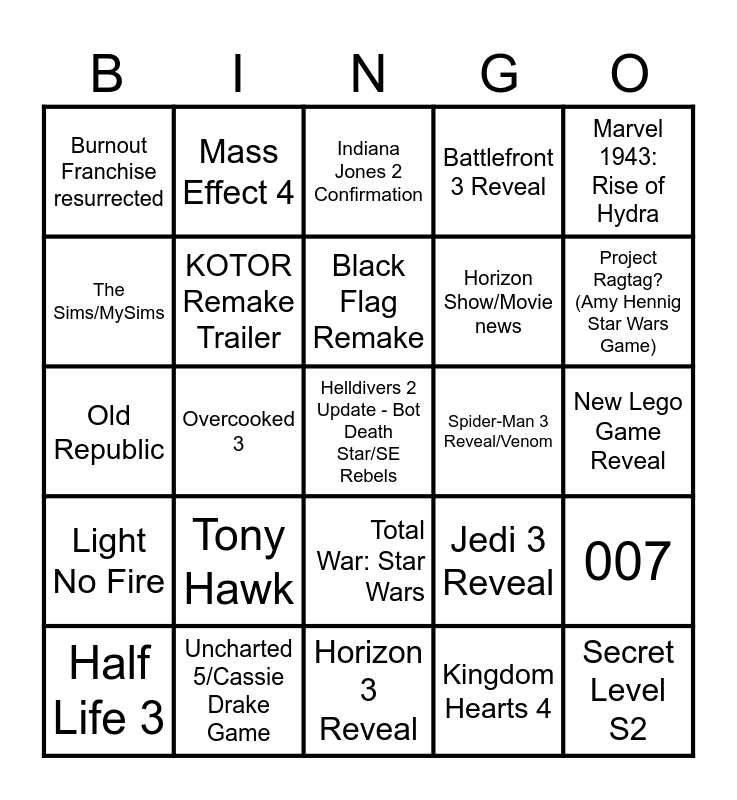 | B | I | N | G | O |
|---|---|---|---|---|
| Burnout Franchise resurrected | Mass Effect 4 | Indiana Jones 2 Confirmation | Battlefront 3 Reveal | Marvel 1943: Rise of Hydra |
| The Sims/MySims | KOTOR Remake Trailer | Black Flag Remake | Horizon Show/Movie news | Project Ragtag? (Amy Hennig Star Wars Game) |
| Old Republic | Overcooked 3 | Helldivers 2 Update - Bot Death Star/SE Rebels | Spider-Man 3 Reveal/Venom | New Lego Game Reveal |
| Light No Fire | Tony Hawk | Total War: Star Wars | Jedi 3 Reveal | 007 |
| Half Life 3 | Uncharted 5/Cassie Drake Game | Horizon 3 Reveal | Kingdom Hearts 4 | Secret Level S2 |